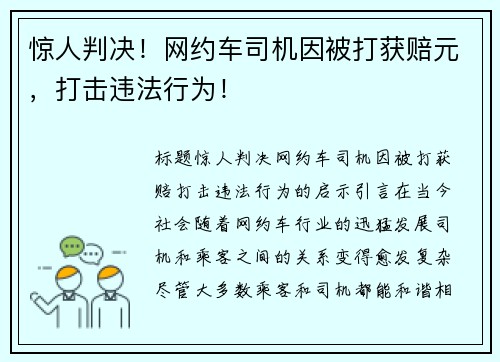 惊人判决！网约车司机因被打获赔元，打击违法行为！

标题惊人判决网约车司机因被打获赔打击违法行为的启示引言在当今社会随着网约车行业的迅猛发展司机和乘客之间的关系变得愈发复杂尽管大多数乘客和司机都能和谐相